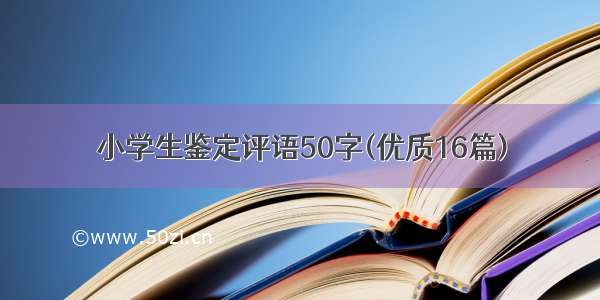 小学生鉴定评语50字(优质16篇)

©www.50zi.cn